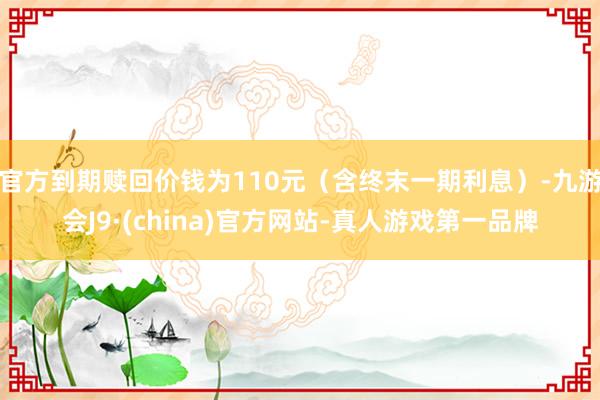 官方到期赎回价钱为110元（含终末一期利息）-九游会J9·(china)官方网站-真人游戏第一品牌